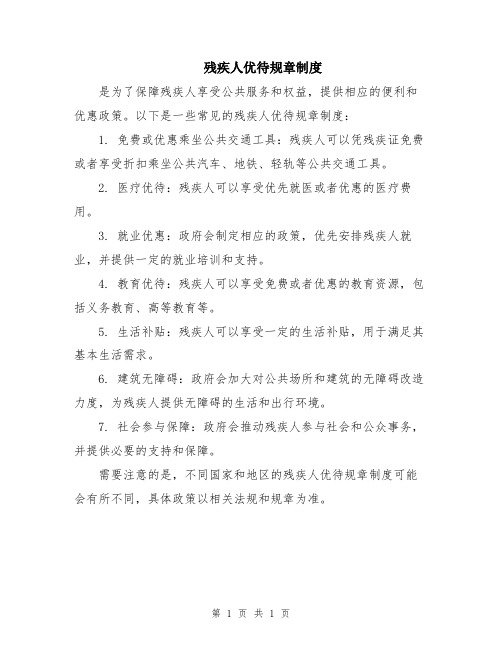 残疾人优待规章制度

是为了保障残疾人享受公共服务和权益，提供相应的便利和优惠政策。以下是一些常见的残疾人优待规章制度：

1. 免费或优惠乘坐公共交通工具：残疾人可以凭残疾证免费或者享受折扣乘坐公共汽车、地铁、轻轨等公共交通工具。

2. 医疗优待：残疾人可以享受优先就医或者优惠的医疗费用。

3. 就业优惠：政府会制定相应的政策，优先安排残疾人就业，并提供一定的就业培训和支持。

4. 教育优待：残疾人可以享受免费或者优惠的教育资源，包括义务教育、高等教育等。

5. 生活补贴：残疾人可以享受一定的生活补贴，用于满足其基本生活需求。

6. 建筑无障碍：政府会加大对公共场所和建筑的无障碍改造力度，为残疾人提供无障碍的生活和出行环境。

7. 社会参与保障：政府会推动残疾人参与社会和公众事务，并提供必要的支持和保障。

需要注意的是，不同国家和地区的残疾人优待规章制度可能会有所不同，具体政策以相关法规和规章为准。

第 1 页 共 1 页